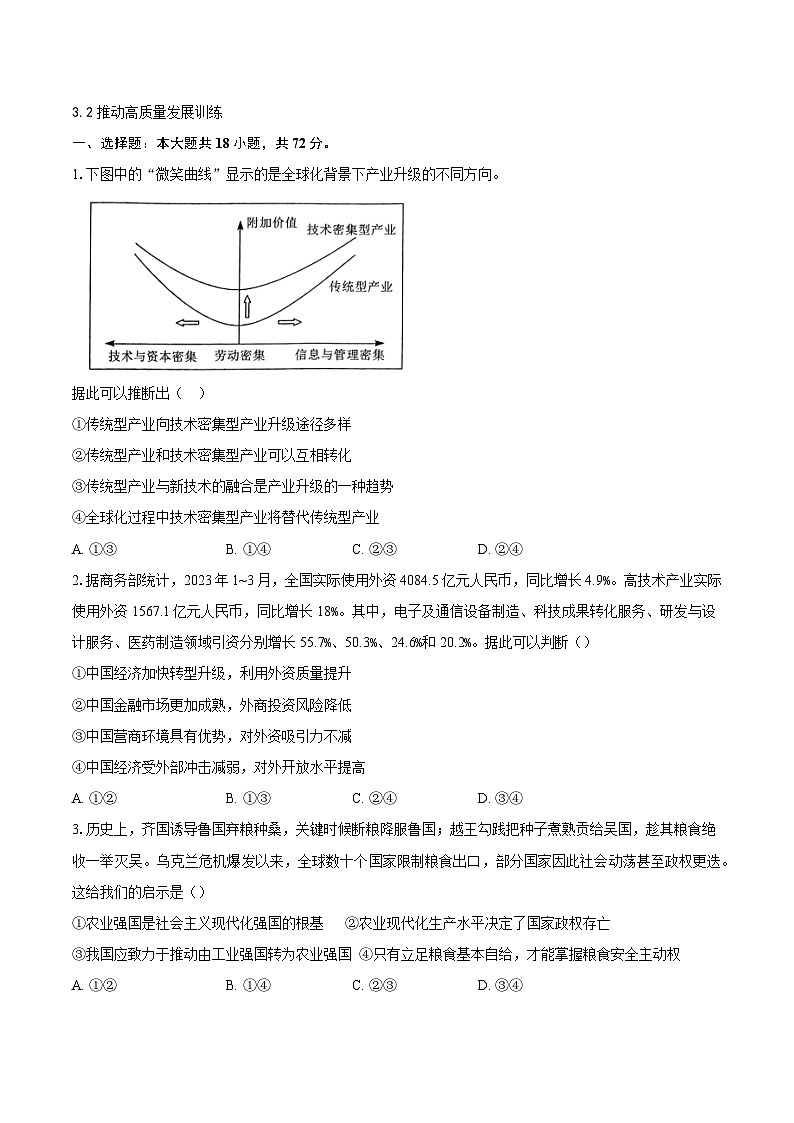 3.2 推动高质量发展训练

一、选择题：本大题共 18 小题，共 72 分。

1.下图中的“微笑曲线”显示的是全球化背景下产业升级的不同方向。

附加价值
技术密集型产业
传统型产业
技术与资本密集　劳动密集　信息与管理密集

据此可以推断出（　）

①传统型产业向技术密集型产业升级途径多样

②传统型产业和技术密集型产业可以互相转化

③传统型产业与新技术的融合是产业升级的一种趋势

④全球化过程中技术密集型产业将替代传统型产业

A. ①③　　B. ①④　　C. ②③　　D. ②④

2.据商务部统计，2023 年 1~3 月，全国实际使用外资 4084.5 亿元人民币，同比增长 4.9%。高技术产业实际使用外资 1567.1 亿元人民币，同比增长 18%。其中，电子及通信设备制造、科技成果转化服务、研发与设计服务、医药制造领域引资分别增长 55.7%、50.3%、24.6%和 20.2%。据此可以判断（）

①中国经济加快转型升级，利用外资质量提升

②中国金融市场更加成熟，外商投资风险降低

③中国营商环境具有优势，对外资吸引力不减

④中国经济受外部冲击减弱，对外开放水平提高

A. ①②　　B. ①③　　C. ②④　　D. ③④

3.历史上，齐国诱导鲁国弃粮种桑，关键时候断粮降服鲁国；越王勾践把种子煮熟贡给吴国，趁其粮食绝收一举灭吴。乌克兰危机爆发以来，全球数十个国家限制粮食出口，部分国家因此社会动荡甚至政权更迭。这给我们的启示是（）

①农业强国是社会主义现代化强国的根基　②农业现代化生产水平决定了国家政权存亡

③我国应致力于推动由工业强国转为农业强国　④只有立足粮食基本自给，才能掌握粮食安全主动权

A. ①②　　B. ①④　　C. ②③　　D. ③④